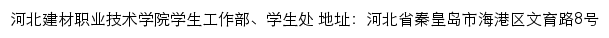 河北建材职业技术学院学生工作部、学生处 地址：河北省秦皇岛市海港区文育路8号